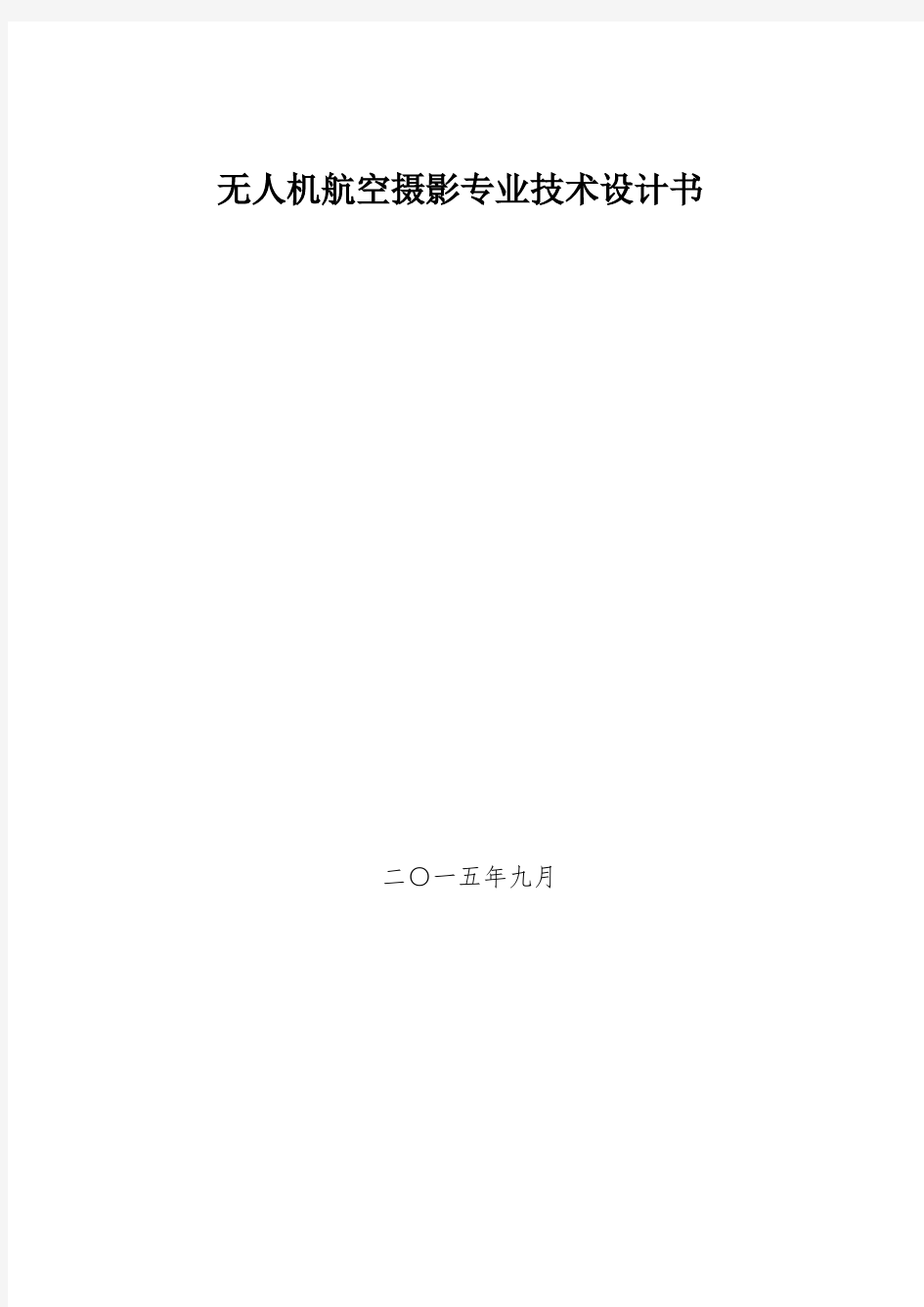 无人机航空摄影专业技术设计书

二〇一五年九月